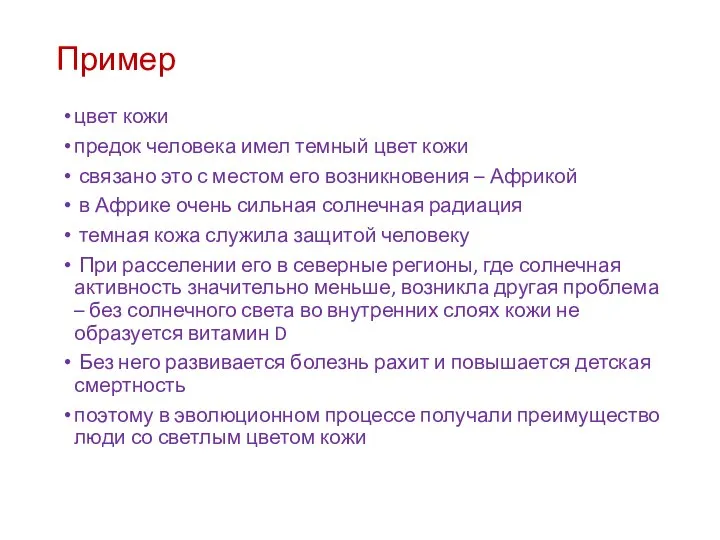 Пример

• цвет кожи
• предок человека имел темный цвет кожи
• связано это с местом его возникновения – Африкой
• в Африке очень сильная солнечная радиация
• темная кожа служила защитой человеку
• При расселении его в северные регионы, где солнечная активность значительно меньше, возникла другая проблема – без солнечного света во внутренних слоях кожи не образуется витамин D
• Без него развивается болезнь рахит и повышается детская смертность
• поэтому в эволюционном процессе получали преимущество люди со светлым цветом кожи